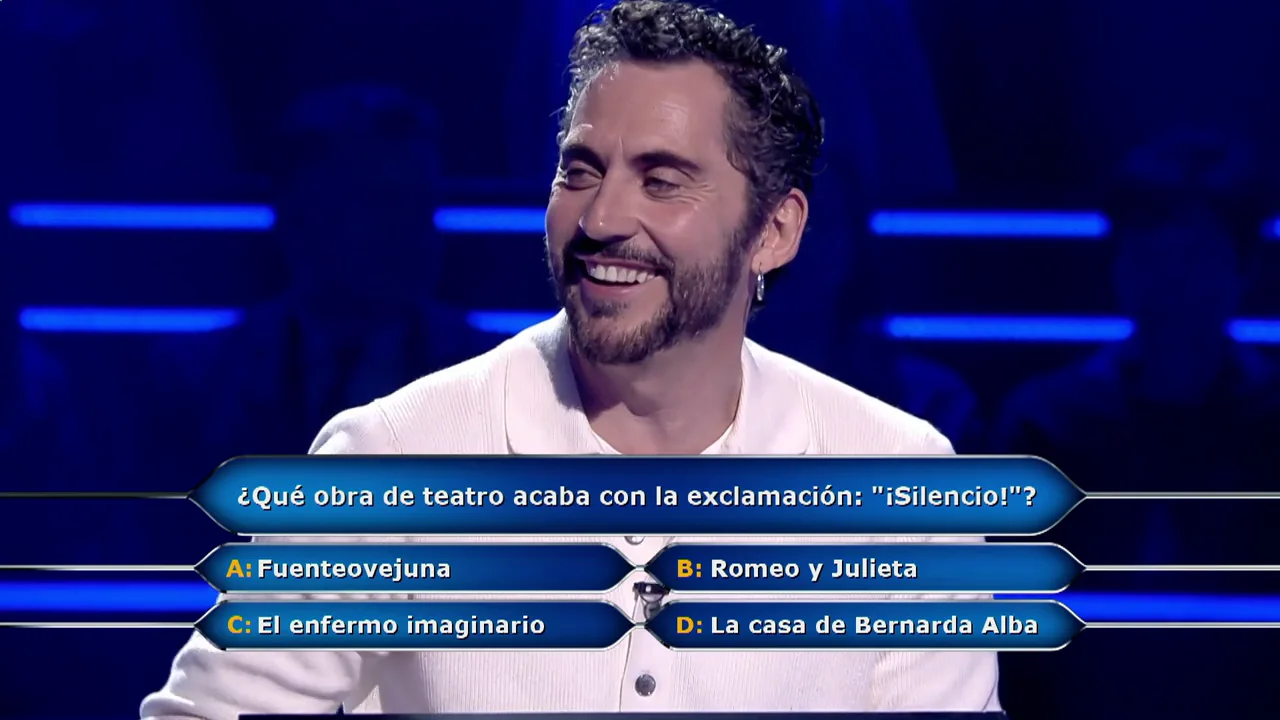 ¿Qué obra de teatro acaba con la exclamación: "¡Silencio!"?

A: Fuenteovejuna
B: Romeo y Julieta
C: El enfermo imaginario
D: La casa de Bernarda Alba